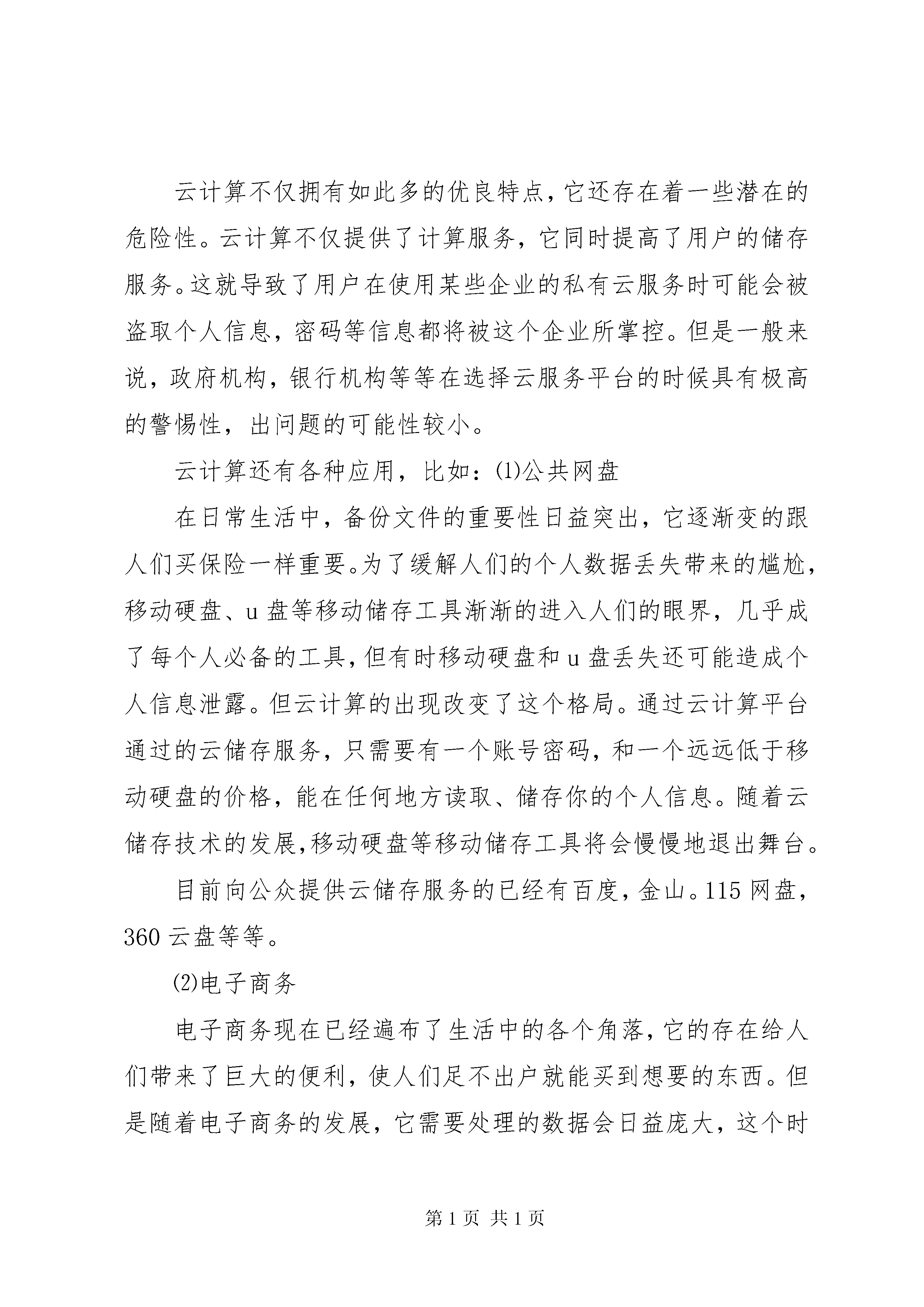 云计算不仅拥有如此多的优良特点，它还存在着一些潜在的危险性。云计算不仅提供了计算服务，它同时提高了用户的储存服务。这就导致了用户在使用某些企业的私有云服务时可能会被盗取个人信息，密码等信息都将被这个企业所掌控。但是一般来说，政府机构，银行机构等等在选择云服务平台的时候具有极高的警惕性，出问题的可能性较小。

云计算还有各种应用，比如：⑴公共网盘

在日常生活中，备份文件的重要性日益突出，它逐渐变的跟人们买保险一样重要。为了缓解人们的个人数据丢失带来的尴尬，移动硬盘、u盘等移动储存工具渐渐的进入人们的眼界，几乎成了每个人必备的工具，但有时移动硬盘和u盘丢失还可能造成个人信息泄露。但云计算的出现改变了这个格局。通过云计算平台通过的云储存服务，只需要有一个账号密码，和一个远远低于移动硬盘的价格，能在任何地方读取、储存你的个人信息。随着云储存技术的发展,移动硬盘等移动储存工具将会慢慢地退出舞台。

目前向公众提供云储存服务的已经有百度，金山。115网盘，360云盘等等。

⑵电子商务

电子商务现在已经遍布了生活中的各个角落，它的存在给人们带来了巨大的便利，使人们足不出户就能买到想要的东西。但是随着电子商务的发展，它需要处理的数据会日益庞大，这个时

第1页 共1页